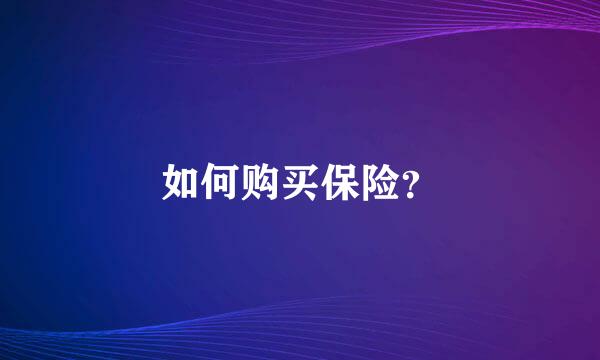 如何购买保险?